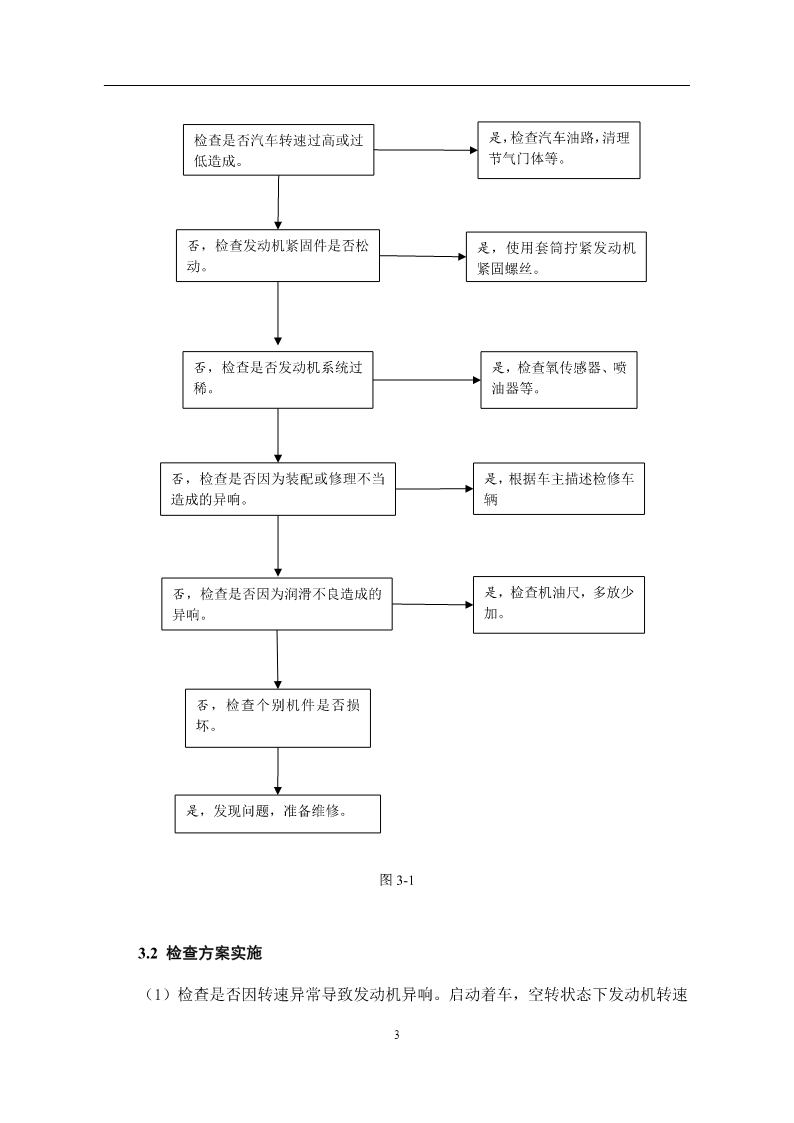 检查是否汽车转速过高或过低造成。

是，检查汽车油路，清理节气门体等。

否，检查发动机紧固件是否松动。

是，使用套筒拧紧发动机紧固螺丝。

否，检查是否发动机系统过稀。

是，检查氧传感器、喷油器等。

否，检查是否因为装配或修理不当造成的异响。

是，根据车主描述检修车辆

否，检查是否因为润滑不良造成的异响。

是，检查机油尺，多放少加。

否，检查个别机件是否损坏。

是，发现问题，准备维修。

图 3-1

3.2 检查方案实施

（1）检查是否因转速异常导致发动机异响。启动着车，空转状态下发动机转速

3